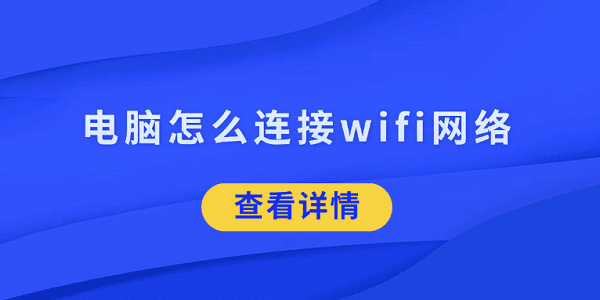 电脑怎么连接wifi网络

查看详情